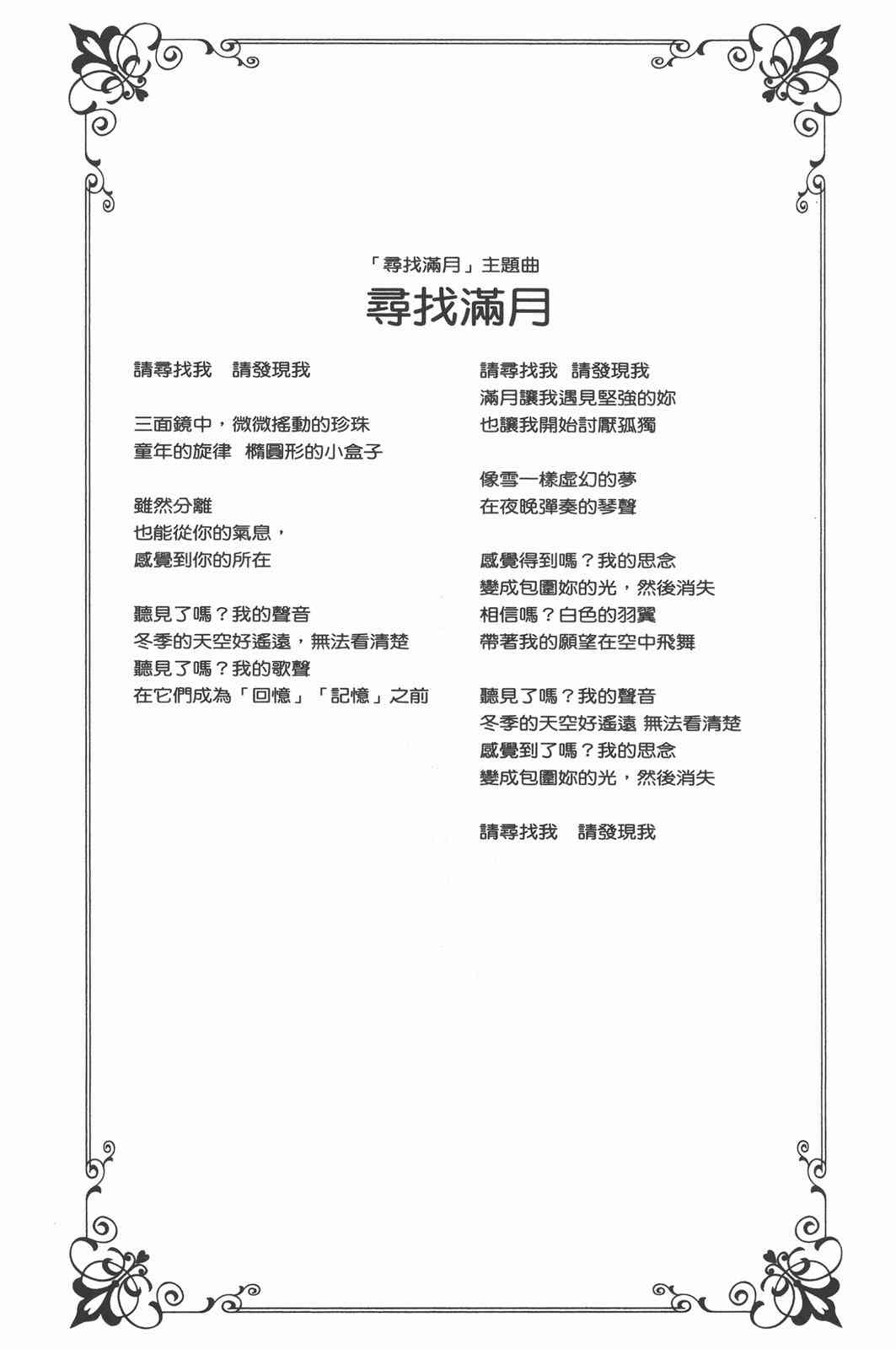 「尋找滿月」主題曲
尋找滿月

請尋找我　請發現我

三面鏡中，微微搖動的珍珠
童年的旋律　橢圓形的小盒子

雖然分離
也能從你的氣息，
感覺到你的所在

聽見了嗎？我的聲音
冬季的天空好遙遠，無法看清楚
聽見了嗎？我的歌聲
在它們成為「回憶」「記憶」之前

請尋找我　請發現我
滿月讓我遇見堅強的妳
也讓我開始討厭孤獨

像雪一樣虛幻的夢
在夜晚彈奏的琴聲

感覺得到嗎？我的思念
變成包圍妳的光，然後消失
相信嗎？白色的羽翼
帶著我的願望在空中飛舞

聽見了嗎？我的聲音
冬季的天空好遙遠 無法看清楚
感覺到了嗎？我的思念
變成包圍妳的光，然後消失

請尋找我　請發現我